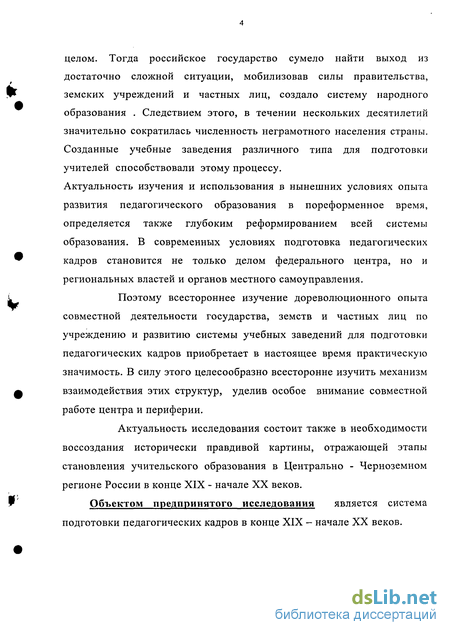 4

целом. Тогда российское государство сумело найти выход из достаточно сложной ситуации, мобилизовав силы правительства, земских учреждений и частных лиц, создало систему народного образования . Следствием этого, в течении нескольких десятилетий значительно сократилась численность неграмотного населения страны. Созданные учебные заведения различного типа для подготовки учителей способствовали этому процессу.

Актуальность изучения и использования в нынешних условиях опыта развития педагогического образования в пореформенное время, определяется также глубоким реформированием всей системы образования. В современных условиях подготовка педагогических кадров становится не только делом федерального центра, но и региональных властей и органов местного самоуправления.

Поэтому всестороннее изучение дореволюционного опыта совместной деятельности государства, земств и частных лиц по учреждению и развитию системы учебных заведений для подготовки педагогических кадров приобретает в настоящее время практическую значимость. В силу этого целесообразно всесторонне изучить механизм взаимодействия этих структур, уделив особое внимание совместной работе центра и периферии.

Актуальность исследования состоит также в необходимости воссоздания исторически правдивой картины, отражающей этапы становления учительского образования в Центрально - Черноземном регионе России в конце XIX - начале XX веков.

Объектом предпринятого исследования является система подготовки педагогических кадров в конце XIX – начале XX веков.

dsLib.net
библиотека диссертаций